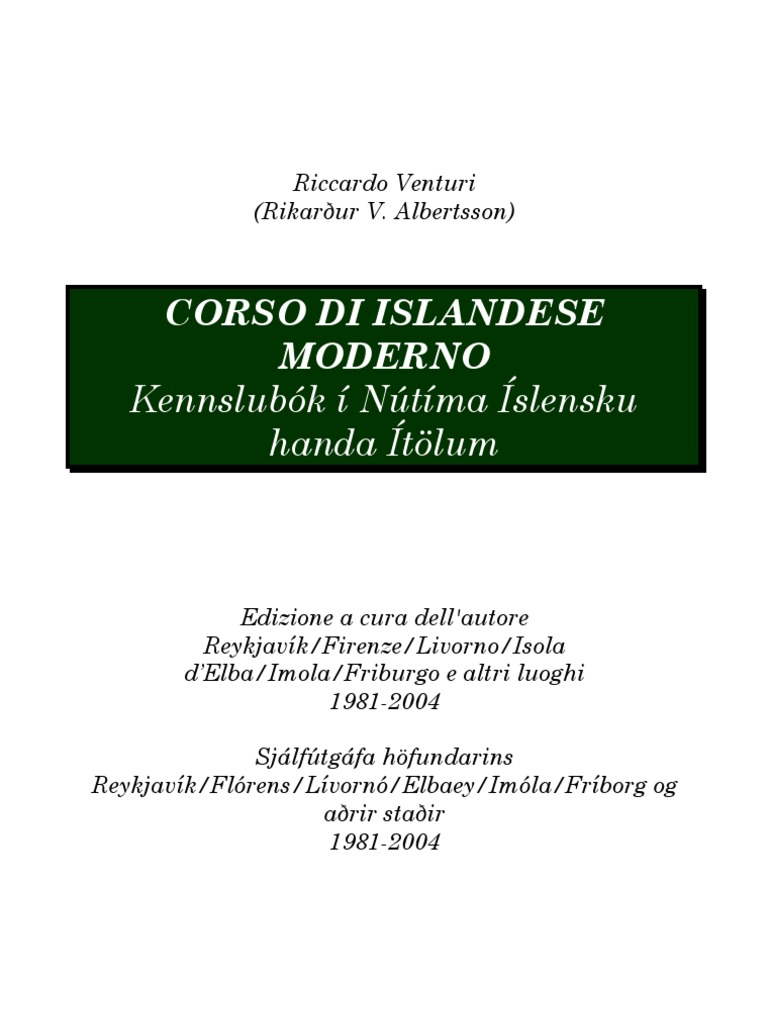 Riccardo Venturi
(Rikarður V. Albertsson)

CORSO DI ISLANDESE MODERNO
Kennslubók í Nútíma Íslensku handa Ítölum

Edizione a cura dell'autore
Reykjavík/Firenze/Livorno/Isola d'Elba/Imola/Friburgo e altri luoghi
1981-2004

Sjálfútgáfa höfundarins
Reykjavík/Flórens/Lívornó/Elbaey/Imóla/Fríborg og aðrir staðir
1981-2004